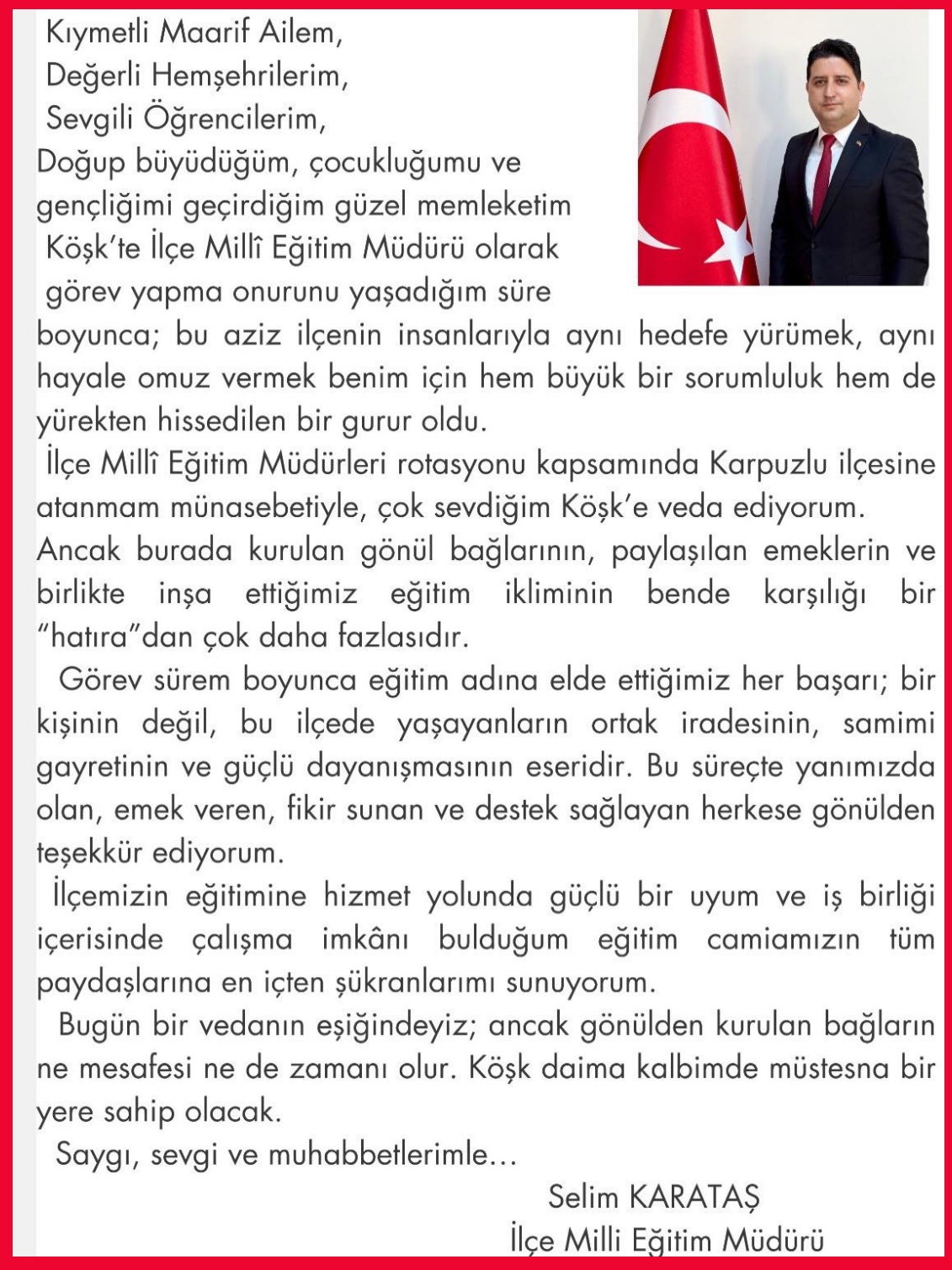 Kıymetli Maarif Ailem,
Değerli Hemşehrilerim,
Sevgili Öğrencilerim,

Doğup büyüdüğüm, çocukluğumu ve gençliğimi geçirdiğim güzel memleketim Köşk'te İlçe Millî Eğitim Müdürü olarak görev yapma onurunu yaşadığım süre boyunca; bu aziz ilçenin insanlarıyla aynı hedefe yürümek, aynı hayale omuz vermek benim için hem büyük bir sorumluluk hem de yürekten hissedilen bir gurur oldu.

İlçe Millî Eğitim Müdürleri rotasyonu kapsamında Karpuzlu ilçesine atanmam münasebetiyle, çok sevdiğim Köşk'e veda ediyorum. Ancak burada kurulan gönül bağlarının, paylaşılan emeklerin ve birlikte inşa ettiğimiz eğitim ikliminin bende karşılığı bir "hatıra"dan çok daha fazlasıdır.

Görev sürem boyunca eğitim adına elde ettiğimiz her başarı; bir kişinin değil, bu ilçede yaşayanların ortak iradesinin, samimi gayretinin ve güçlü dayanışmasının eseridir. Bu süreçte yanımızda olan, emek veren, fikir sunan ve destek sağlayan herkese gönülden teşekkür ediyorum.

İlçemizin eğitimine hizmet yolunda güçlü bir uyum ve iş birliği içerisinde çalışma imkânı bulduğum eğitim camiamızın tüm paydaşlarına en içten şükranlarımı sunuyorum.

Bugün bir vedanın eşiğindeyiz; ancak gönülden kurulan bağların ne mesafesi ne de zamanı olur. Köşk daima kalbimde müstesna bir yere sahip olacak.

Saygı, sevgi ve muhabbetlerimle...

Selim KARATAŞ
İlçe Milli Eğitim Müdürü